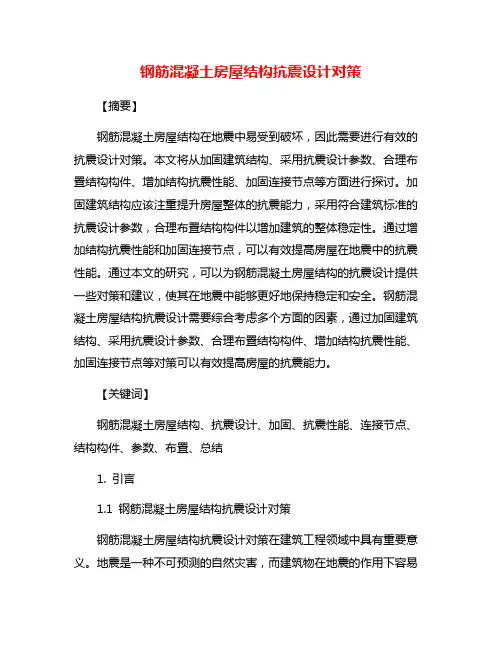 钢筋混凝土房屋结构抗震设计对策

【摘要】

钢筋混凝土房屋结构在地震中易受到破坏，因此需要进行有效的抗震设计对策。本文将从加固建筑结构、采用抗震设计参数、合理布置结构构件、增加结构抗震性能、加固连接节点等方面进行探讨。加固建筑结构应该注重提升房屋整体的抗震能力，采用符合建筑标准的抗震设计参数，合理布置结构构件以增加建筑的整体稳定性。通过增加结构抗震性能和加固连接节点，可以有效提高房屋在地震中的抗震性能。通过本文的研究，可以为钢筋混凝土房屋结构的抗震设计提供一些对策和建议，使其在地震中能够更好地保持稳定和安全。钢筋混凝土房屋结构抗震设计需要综合考虑多个方面的因素，通过加固建筑结构、采用抗震设计参数、合理布置结构构件、增加结构抗震性能、加固连接节点等对策可以有效提高房屋的抗震能力。

【关键词】

钢筋混凝土房屋结构、抗震设计、加固、抗震性能、连接节点、结构构件、参数、布置、总结

1. 引言

1.1 钢筋混凝土房屋结构抗震设计对策

钢筋混凝土房屋结构抗震设计对策在建筑工程领域中具有重要意义。地震是一种不可预测的自然灾害，而建筑物在地震的作用下容易